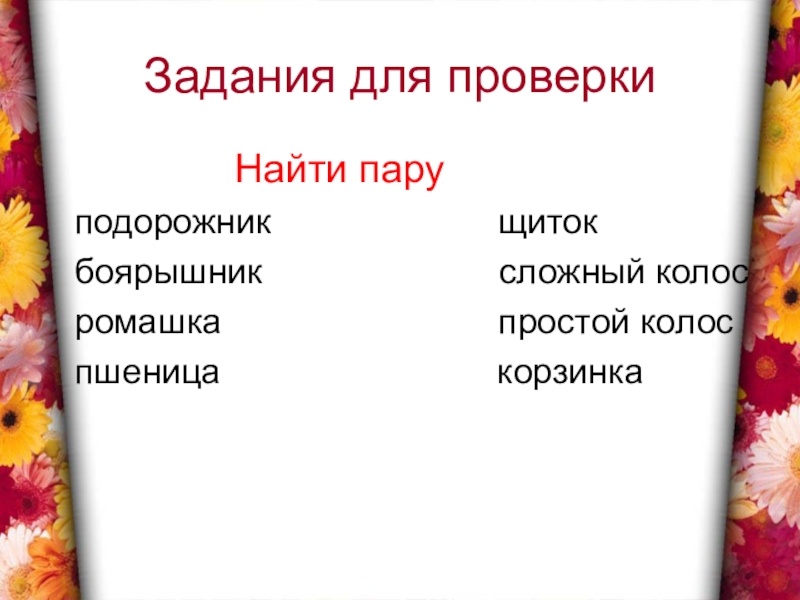 Задания для проверки

Найти пару

подорожник

боярышник

ромашка

пшеница

щиток

сложный колос

простой колос

корзинка